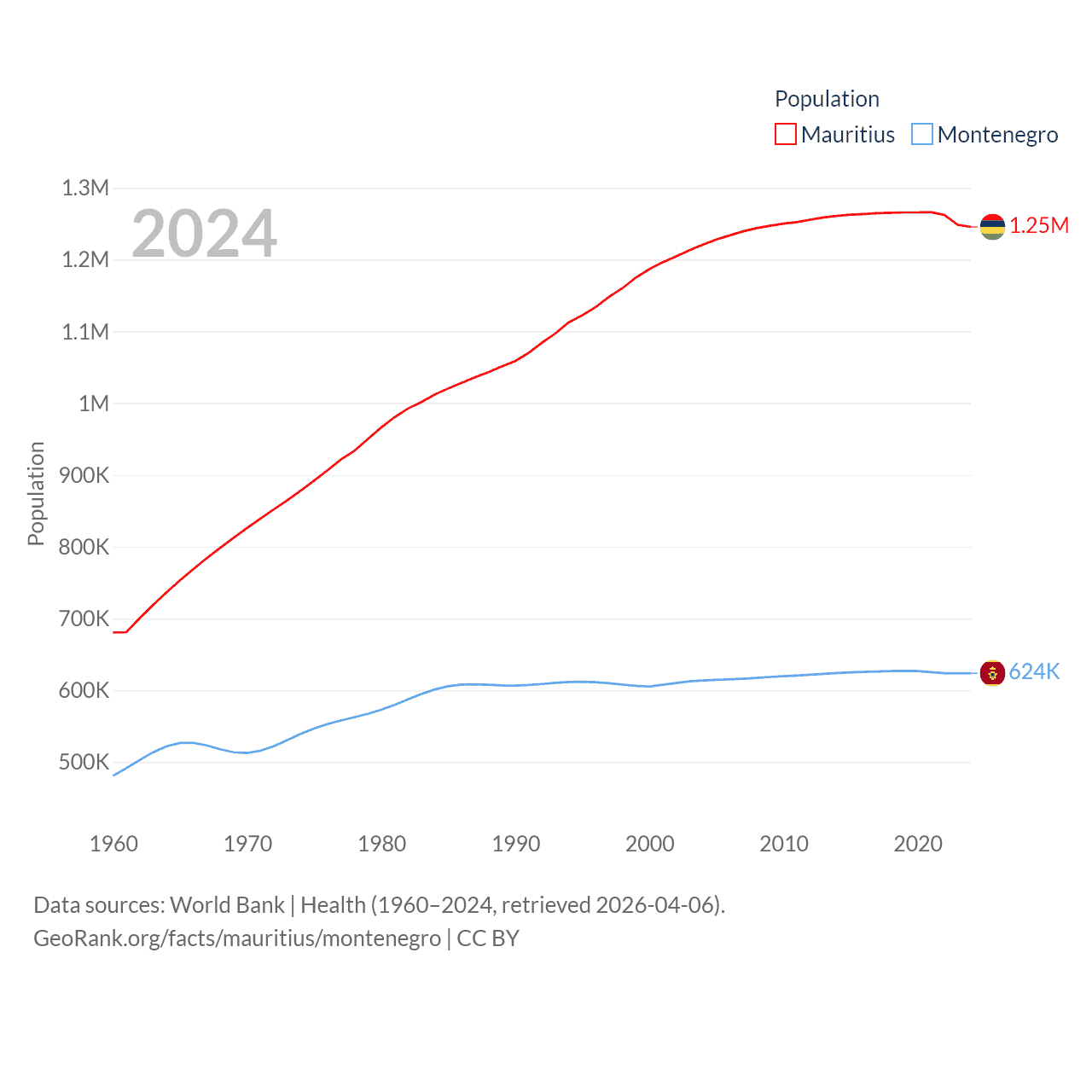 Population
Mauritius Montenegro

2024

1.3M
1.2M
1.1M
1M
900K
800K
700K
600K
500K

Population

1.25M
624K

1960 1970 1980 1990 2000 2010 2020

Data sources: World Bank | Health (1960–2024, retrieved 2026-04-06).
GeoRank.org/facts/mauritius/montenegro | CC BY